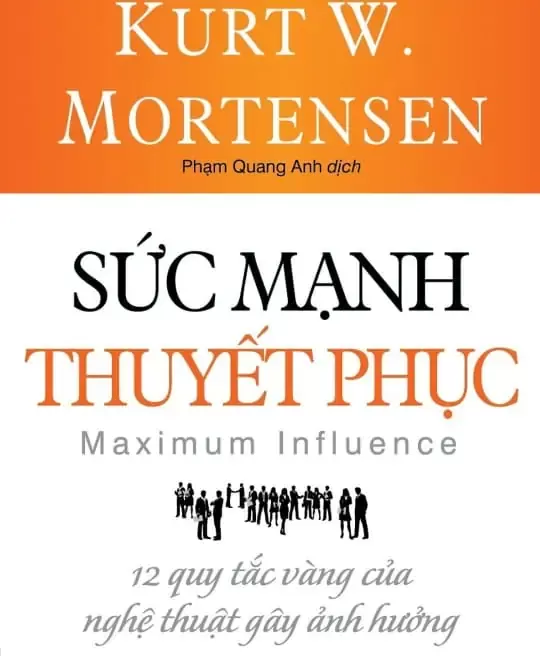 KURT W. MORTENSEN

Phạm Quang Anh dịch

SỨC MẠNH THUYẾT PHỤC

Maximum Influence

12 quy tắc vàng của nghệ thuật gây ảnh hưởng